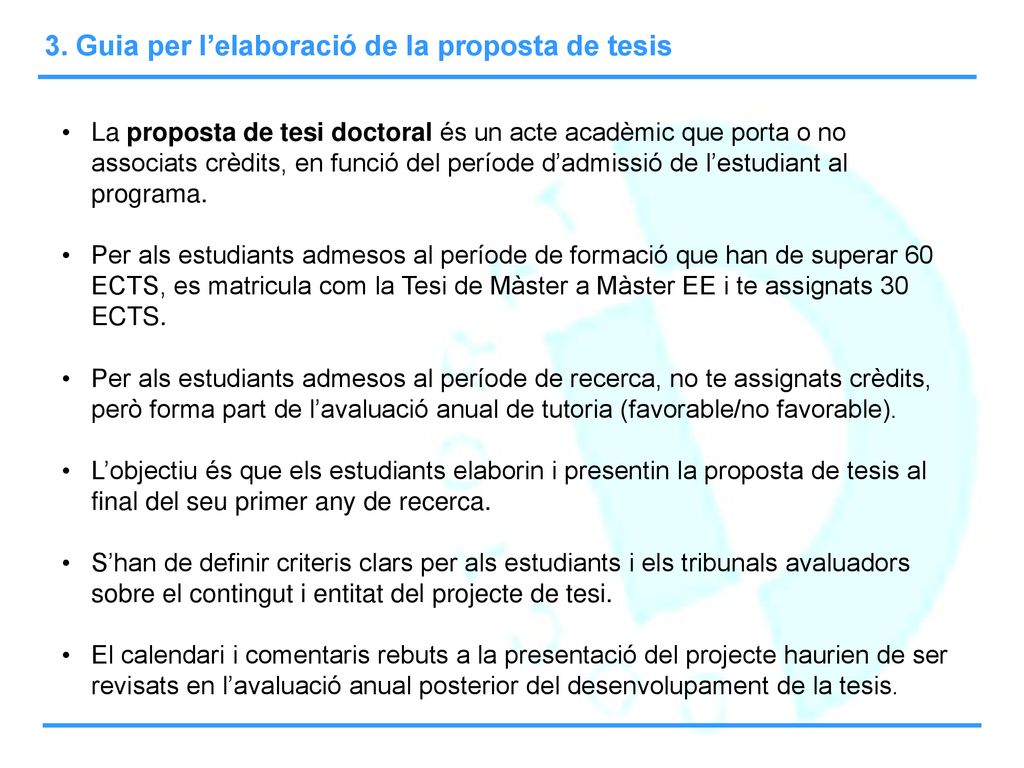 3. Guia per l’elaboració de la proposta de tesis

• La proposta de tesi doctoral és un acte acadèmic que porta o no associats crèdits, en funció del període d’admissió de l’estudiant al programa.

• Per als estudiants admesos al període de formació que han de superar 60 ECTS, es matricula com la Tesi de Màster a Màster EE i te assignats 30 ECTS.

• Per als estudiants admesos al període de recerca, no te assignats crèdits, però forma part de l’avaluació anual de tutoria (favorable/no favorable).

• L’objectiu és que els estudiants elaborin i presentin la proposta de tesis al final del seu primer any de recerca.

• S’han de definir criteris clars per als estudiants i els tribunals avaluadors sobre el contingut i entitat del projecte de tesi.

• El calendari i comentaris rebuts a la presentació del projecte haurien de ser revisats en l’avaluació anual posterior del desenvolupament de la tesis.